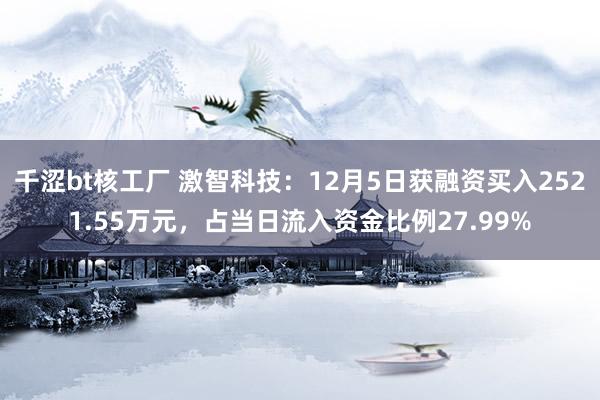 千涩bt核工厂 激智科技：12月5日获融资买入2521.55万元，占当日流入资金比例27.99%